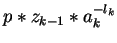 $p * z_{k-1} * a_k^{-l_k}$